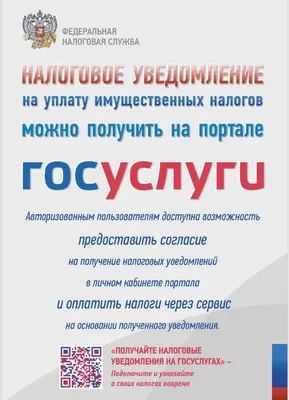 ФЕДЕРАЛЬНАЯ НАЛОГОВАЯ СЛУЖБА

НАЛОГОВОЕ УВЕДОМЛЕНИЕ
на уплату имущественных налогов
можно получить на портале

ГОСУСЛУГИ

Авторизованным пользователям доступна возможность
предоставить согласие
на получение налоговых уведомлений
в личном кабинете портала
и оплатить налоги через сервис
на основании полученного уведомления.

«ПОЛУЧАЙТЕ НАЛОГОВЫЕ УВЕДОМЛЕНИЯ НА ГОСУСЛУГАХ» –
Подключите и узнавайте о своих налогах вовремя